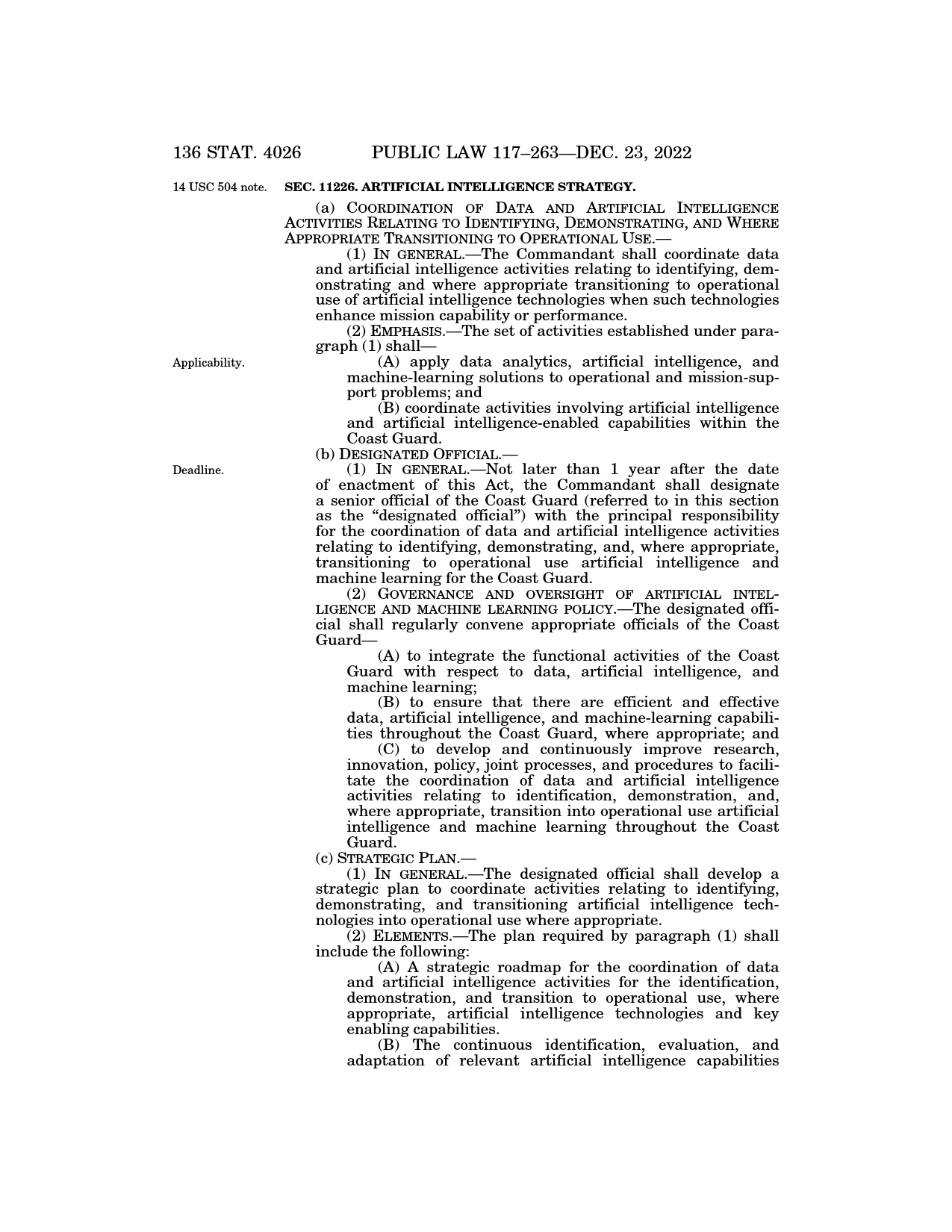 136 STAT. 4026 PUBLIC LAW 117–263—DEC. 23, 2022

14 USC 504 note.

SEC. 11226. ARTIFICIAL INTELLIGENCE STRATEGY.

(a) COORDINATION OF DATA AND ARTIFICIAL INTELLIGENCE ACTIVITIES RELATING TO IDENTIFYING, DEMONSTRATING, AND WHERE APPROPRIATE TRANSITIONING TO OPERATIONAL USE.—

(1) IN GENERAL.—The Commandant shall coordinate data and artificial intelligence activities relating to identifying, demonstrating and where appropriate transitioning to operational use of artificial intelligence technologies when such technologies enhance mission capability or performance.

(2) EMPHASIS.—The set of activities established under paragraph (1) shall—

Applicability.

(A) apply data analytics, artificial intelligence, and machine-learning solutions to operational and mission-support problems; and

(B) coordinate activities involving artificial intelligence and artificial intelligence-enabled capabilities within the Coast Guard.

(b) DESIGNATED OFFICIAL.—

Deadline.

(1) IN GENERAL.—Not later than 1 year after the date of enactment of this Act, the Commandant shall designate a senior official of the Coast Guard (referred to in this section as the “designated official”) with the principal responsibility for the coordination of data and artificial intelligence activities relating to identifying, demonstrating, and, where appropriate, transitioning to operational use artificial intelligence and machine learning for the Coast Guard.

(2) GOVERNANCE AND OVERSIGHT OF ARTIFICIAL INTELLIGENCE AND MACHINE LEARNING POLICY.—The designated official shall regularly convene appropriate officials of the Coast Guard—

(A) to integrate the functional activities of the Coast Guard with respect to data, artificial intelligence, and machine learning;

(B) to ensure that there are efficient and effective data, artificial intelligence, and machine-learning capabilities throughout the Coast Guard, where appropriate; and

(C) to develop and continuously improve research, innovation, policy, joint processes, and procedures to facilitate the coordination of data and artificial intelligence activities relating to identification, demonstration, and, where appropriate, transition into operational use artificial intelligence and machine learning throughout the Coast Guard.

(c) STRATEGIC PLAN.—

(1) IN GENERAL.—The designated official shall develop a strategic plan to coordinate activities relating to identifying, demonstrating, and transitioning artificial intelligence technologies into operational use where appropriate.

(2) ELEMENTS.—The plan required by paragraph (1) shall include the following:

(A) A strategic roadmap for the coordination of data and artificial intelligence activities for the identification, demonstration, and transition to operational use, where appropriate, artificial intelligence technologies and key enabling capabilities.

(B) The continuous identification, evaluation, and adaptation of relevant artificial intelligence capabilities